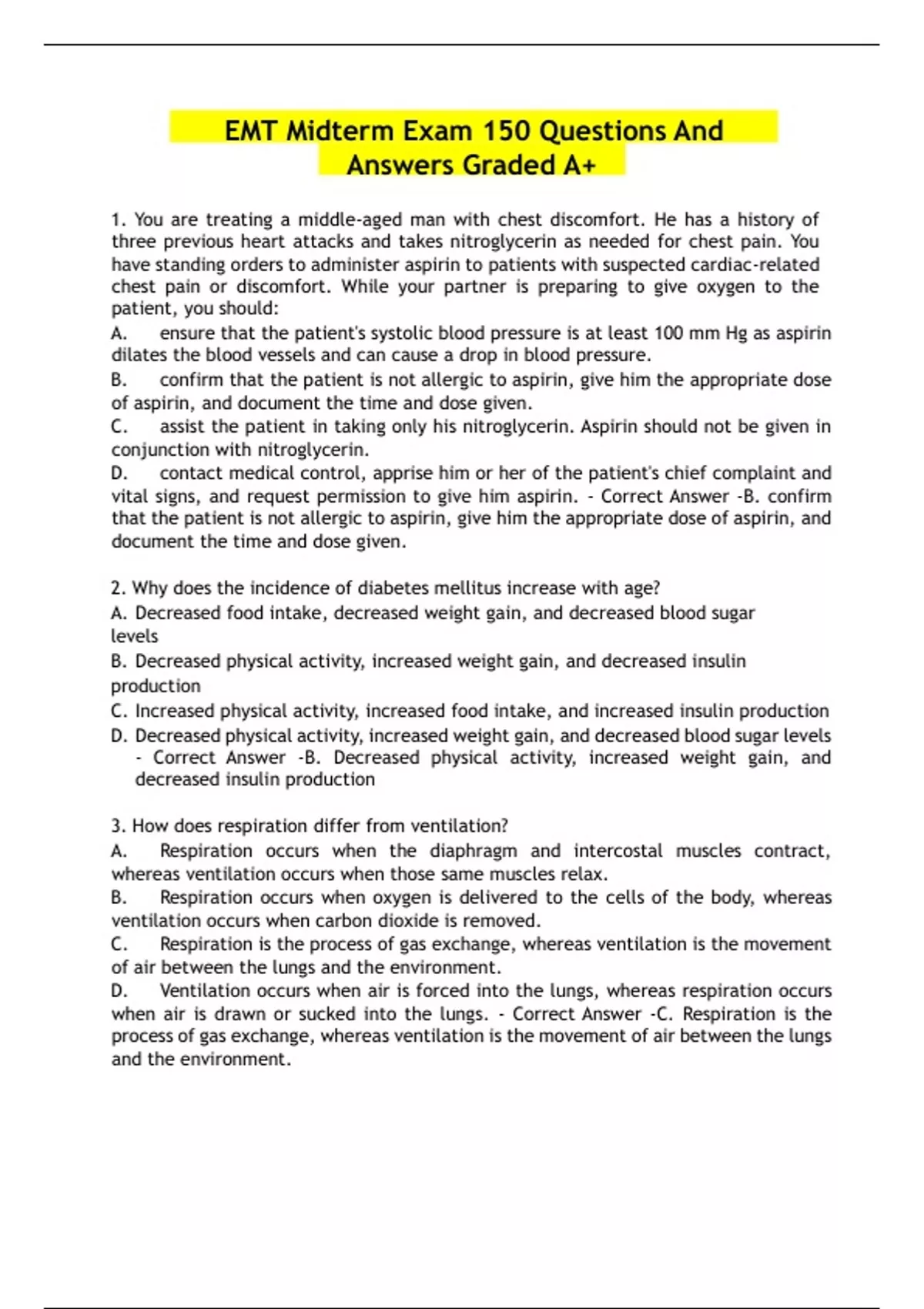 EMT Midterm Exam 150 Questions And Answers Graded A+

1. You are treating a middle-aged man with chest discomfort. He has a history of three previous heart attacks and takes nitroglycerin as needed for chest pain. You have standing orders to administer aspirin to patients with suspected cardiac-related chest pain or discomfort. While your partner is preparing to give oxygen to the patient, you should:

A. ensure that the patient's systolic blood pressure is at least 100 mm Hg as aspirin dilates the blood vessels and can cause a drop in blood pressure.

B. confirm that the patient is not allergic to aspirin, give him the appropriate dose of aspirin, and document the time and dose given.

C. assist the patient in taking only his nitroglycerin. Aspirin should not be given in conjunction with nitroglycerin.

D. contact medical control, apprise him or her of the patient's chief complaint and vital signs, and request permission to give him aspirin. - Correct Answer -B. confirm that the patient is not allergic to aspirin, give him the appropriate dose of aspirin, and document the time and dose given.

2. Why does the incidence of diabetes mellitus increase with age?

A. Decreased food intake, decreased weight gain, and decreased blood sugar levels

B. Decreased physical activity, increased weight gain, and decreased insulin production

C. Increased physical activity, increased food intake, and increased insulin production

D. Decreased physical activity, increased weight gain, and decreased blood sugar levels - Correct Answer -B. Decreased physical activity, increased weight gain, and decreased insulin production

3. How does respiration differ from ventilation?

A. Respiration occurs when the diaphragm and intercostal muscles contract, whereas ventilation occurs when those same muscles relax.

B. Respiration occurs when oxygen is delivered to the cells of the body, whereas ventilation occurs when carbon dioxide is removed.

C. Respiration is the process of gas exchange, whereas ventilation is the movement of air between the lungs and the environment.

D. Ventilation occurs when air is forced into the lungs, whereas respiration occurs when air is drawn or sucked into the lungs. - Correct Answer -C. Respiration is the process of gas exchange, whereas ventilation is the movement of air between the lungs and the environment.